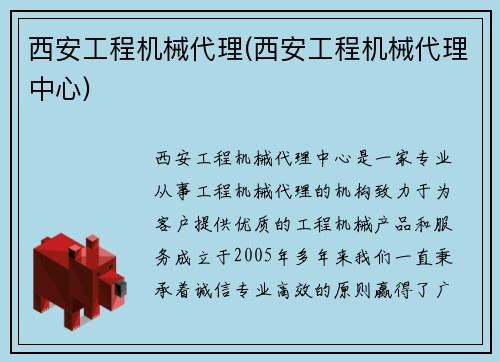 西安工程机械代理(西安工程机械代理中心)

西安工程机械代理中心是一家专业从事工程机械代理的机构致力于为客户提供优质的工程机械产品和服务成立于2005年多年来我们一直秉承着诚信专业高效的原则赢得了广